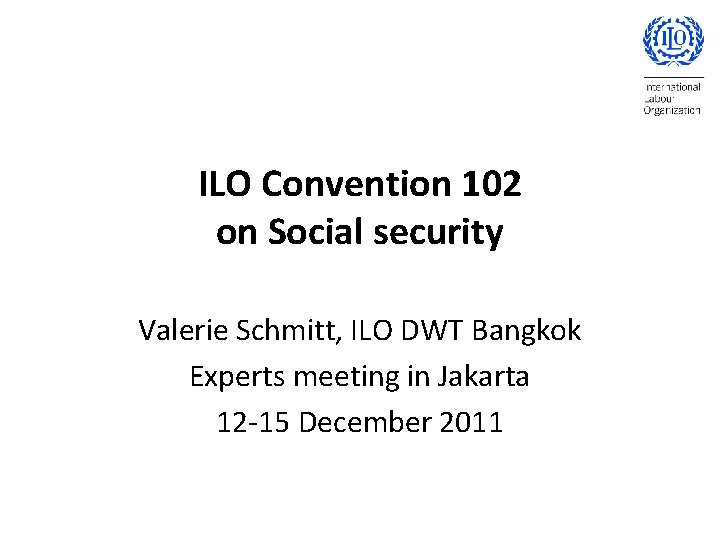 ILO

International Labour Organization

ILO Convention 102 on Social security

Valerie Schmitt, ILO DWT Bangkok
Experts meeting in Jakarta
12-15 December 2011